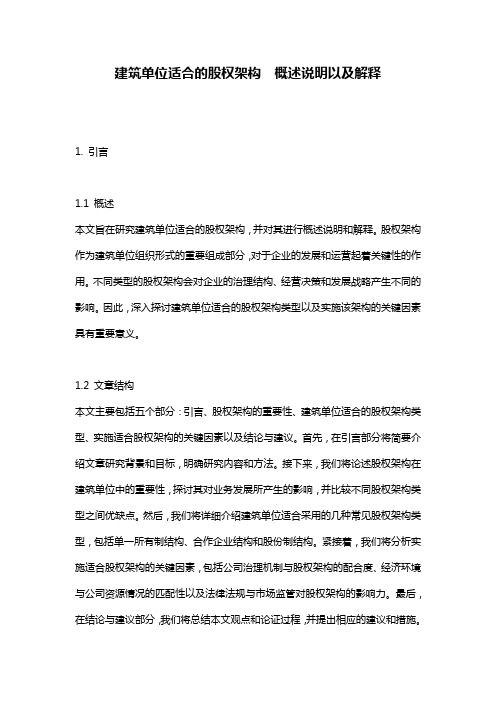 建筑单位适合的股权架构　概述说明以及解释

1. 引言

1.1 概述
本文旨在研究建筑单位适合的股权架构，并对其进行概述说明和解释。股权架构作为建筑单位组织形式的重要组成部分，对于企业的发展和运营起着关键性的作用。不同类型的股权架构会对企业的治理结构、经营决策和发展战略产生不同的影响。因此，深入探讨建筑单位适合的股权架构类型以及实施该架构的关键因素具有重要意义。

1.2 文章结构
本文主要包括五个部分：引言、股权架构的重要性、建筑单位适合的股权架构类型、实施适合股权架构的关键因素以及结论与建议。首先，在引言部分将简要介绍文章研究背景和目标，明确研究内容和方法。接下来，我们将论述股权架构在建筑单位中的重要性，探讨其对业务发展所产生的影响，并比较不同股权架构类型之间优缺点。然后，我们将详细介绍建筑单位适合采用的几种常见股权架构类型，包括单一所有制结构、合作企业结构和股份制结构。紧接着，我们将分析实施适合股权架构的关键因素，包括公司治理机制与股权架构的配合度、经济环境与公司资源情况的匹配性以及法律法规与市场监管对股权架构的影响力。最后，在结论与建议部分，我们将总结本文观点和论证过程，并提出相应的建议和措施。